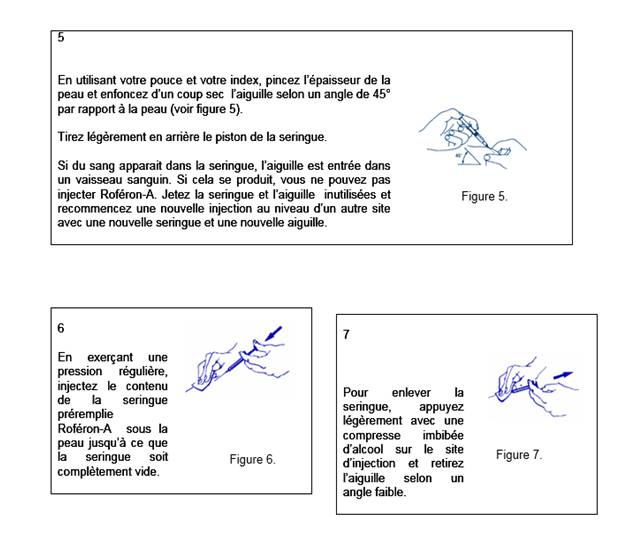 5

En utilisant votre pouce et votre index, pincez l'épaisseur de la peau et enfoncez d'un coup sec l'aiguille selon un angle de 45° par rapport à la peau (voir figure 5).

Tirez légèrement en arrière le piston de la seringue.

Si du sang apparait dans la seringue, l'aiguille est entrée dans un vaisseau sanguin. Si cela se produit, vous ne pouvez pas injecter Roféron-A. Jetez la seringue et l'aiguille inutilisées et recommencez une nouvelle injection au niveau d'un autre site avec une nouvelle seringue et une nouvelle aiguille.

45°

Figure 5.

6

En exerçant une pression régulière, injectez le contenu de la seringue préremplie Roféron-A sous la peau jusqu'à ce que la seringue soit complètement vide.

Figure 6.

7

Pour enlever la seringue, appuyez légèrement avec une compresse imbibée d'alcool sur le site d'injection et retirez l'aiguille selon un angle faible.

Figure 7.